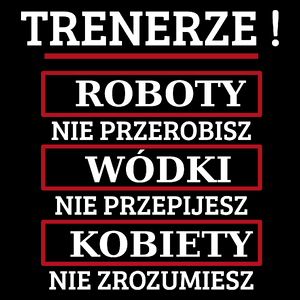 TRENERZE !

ROBOTY
NIE PRZEROBISZ
WÓDKI
NIE PRZEPIJESZ
KOBIETY
NIE ZROZUMIESZ